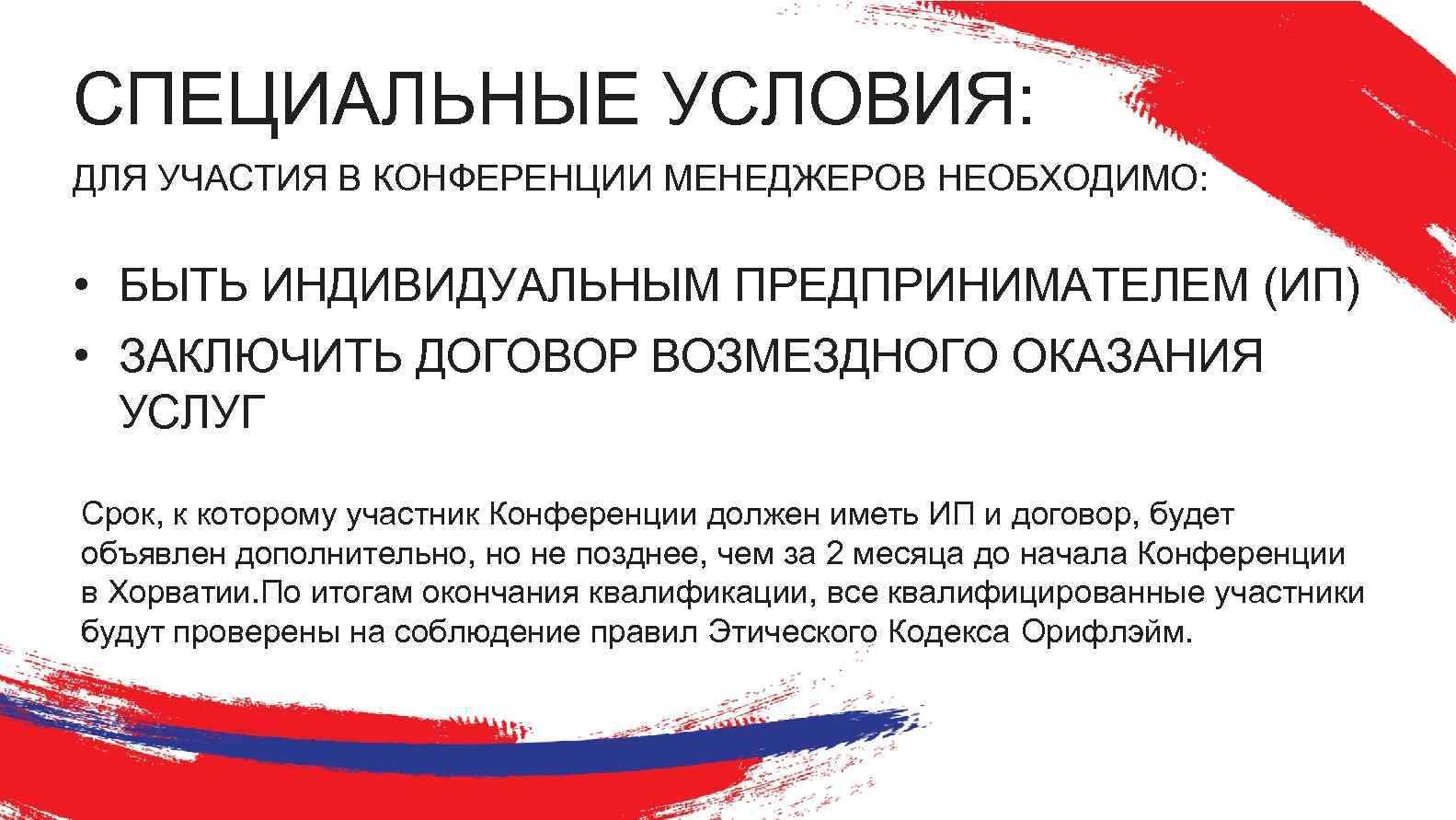 СПЕЦИАЛЬНЫЕ УСЛОВИЯ:

ДЛЯ УЧАСТИЯ В КОНФЕРЕНЦИИ МЕНЕДЖЕРОВ НЕОБХОДИМО:

• БЫТЬ ИНДИВИДУАЛЬНЫМ ПРЕДПРИНИМАТЕЛЕМ (ИП)
• ЗАКЛЮЧИТЬ ДОГОВОР ВОЗМЕЗДНОГО ОКАЗАНИЯ УСЛУГ

Срок, к которому участник Конференции должен иметь ИП и договор, будет объявлен дополнительно, но не позднее, чем за 2 месяца до начала Конференции в Хорватии.По итогам окончания квалификации, все квалифицированные участники будут проверены на соблюдение правил Этического Кодекса Орифлэйм.